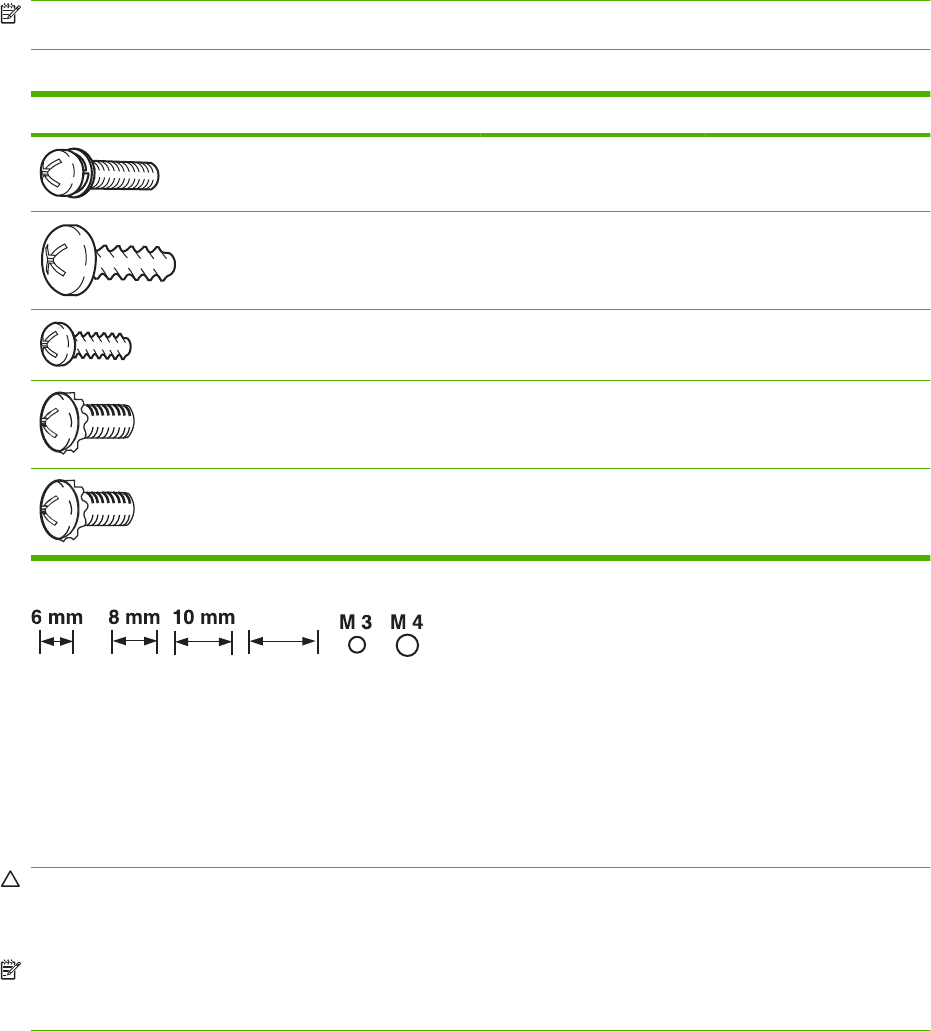 6 mm 8 mm 10 mm M 3 M 4